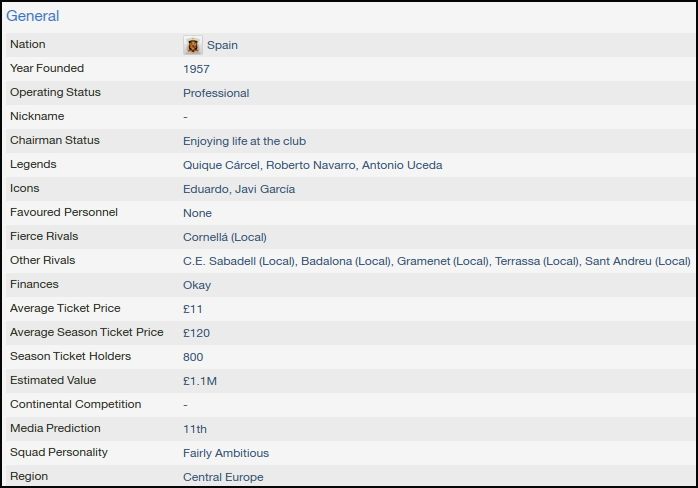 General

| | |
|---|---|
| Nation | Spain |
| Year Founded | 1957 |
| Operating Status | Professional |
| Nickname | - |
| Chairman Status | Enjoying life at the club |
| Legends | Quique Cárcel, Roberto Navarro, Antonio Uceda |
| Icons | Eduardo, Javi García |
| Favoured Personnel | None |
| Fierce Rivals | Cornellá (Local) |
| Other Rivals | C.E. Sabadell (Local), Badalona (Local), Gramenet (Local), Terrassa (Local), Sant Andreu (Local) |
| Finances | Okay |
| Average Ticket Price | £11 |
| Average Season Ticket Price | £120 |
| Season Ticket Holders | 800 |
| Estimated Value | £1.1M |
| Continental Competition | - |
| Media Prediction | 11th |
| Squad Personality | Fairly Ambitious |
| Region | Central Europe |